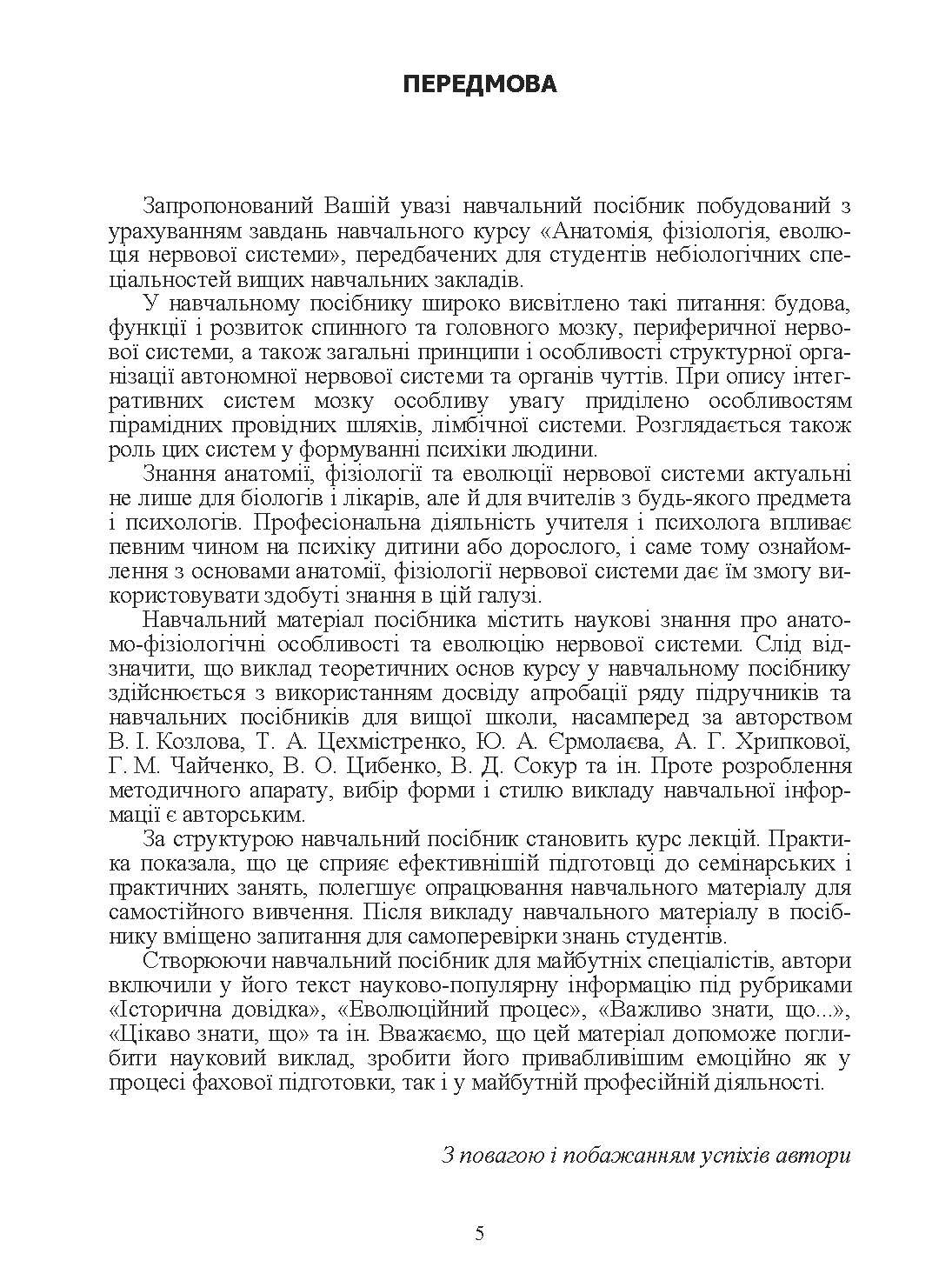 ПЕРЕДМОВА

Запропонований Вашій увазі навчальний посібник побудований з урахуванням завдань навчального курсу «Анатомія, фізіологія, еволюція нервової системи», передбачених для студентів небіологічних спеціальностей вищих навчальних закладів.

У навчальному посібнику широко висвітлено такі питання: будова, функції і розвиток спинного та головного мозку, периферичної нервової системи, а також загальні принципи і особливості структурної організації автономної нервової системи та органів чуттів. При опису інтегративних систем мозку особливу увагу приділено особливостям пірамідних провідних шляхів, лімбічної системи. Розглядається також роль цих систем у формуванні психіки людини.

Знання анатомії, фізіології та еволюції нервової системи актуальні не лише для біологів і лікарів, але й для вчителів з будь-якого предмета і психологів. Професіональна діяльність учителя і психолога впливає певним чином на психіку дитини або дорослого, і саме тому ознайомлення з основами анатомії, фізіології нервової системи дає їм змогу використовувати здобуті знання в цій галузі.

Навчальний матеріал посібника містить наукові знання про анатомо-фізіологічні особливості та еволюцію нервової системи. Слід відзначити, що виклад теоретичних основ курсу у навчальному посібнику здійснюється з використанням досвіду апробації ряду підручників та навчальних посібників для вищої школи, насамперед за авторством В. І. Козлова, Т. А. Цехмістренко, Ю. А. Єрмолаєва, А. Г. Хрипкової, Г. М. Чайченко, В. О. Цибенко, В. Д. Сокур та ін. Проте розроблення методичного апарату, вибір форми і стилю викладу навчальної інформації є авторським.

За структурою навчальний посібник становить курс лекцій. Практика показала, що це сприяє ефективнішій підготовці до семінарських і практичних занять, полегшує опрацювання навчального матеріалу для самостійного вивчення. Після викладу навчального матеріалу в посібнику вміщено запитання для самоперевірки знань студентів.

Створюючи навчальний посібник для майбутніх спеціалістів, автори включили у його текст науково-популярну інформацію під рубриками «Історична довідка», «Еволюційний процес», «Важливо знати, що...», «Цікаво знати, що» та ін. Вважаємо, що цей матеріал допоможе поглибити науковий виклад, зробити його привабливішим емоційно як у процесі фахової підготовки, так і у майбутній професійній діяльності.

З повагою і побажанням успіхів автори

5